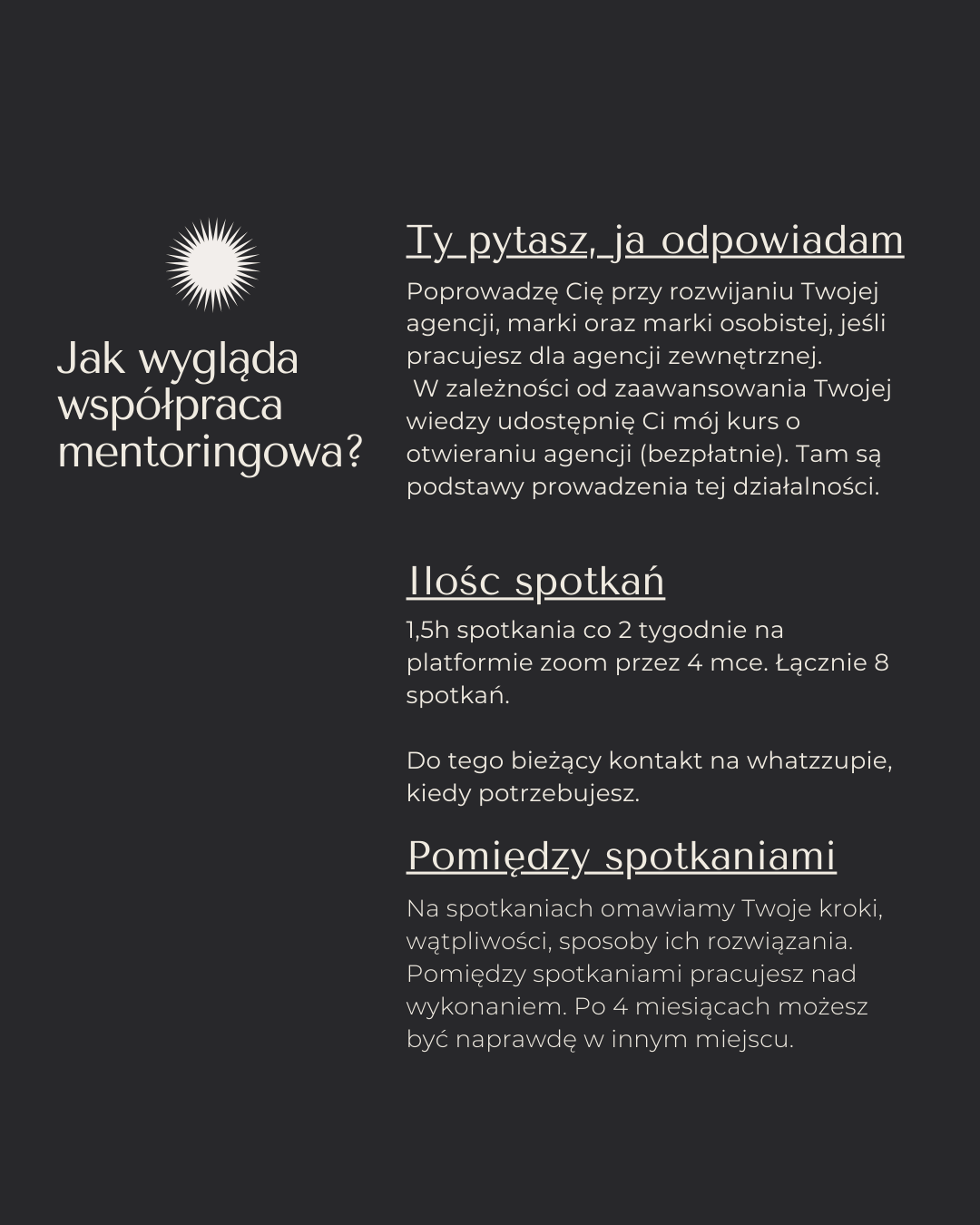 Jak wygląda współpraca mentoringowa?

Ty pytasz, ja odpowiadam

Poprowadzę Cię przy rozwijaniu Twojej agencji, marki oraz marki osobistej, jeśli pracujesz dla agencji zewnętrznej.
W zależności od zaawansowania Twojej wiedzy udostępnię Ci mój kurs o otwieraniu agencji (bezpłatnie). Tam są podstawy prowadzenia tej działalności.

Ilośc spotkań

1,5h spotkania co 2 tygodnie na platformie zoom przez 4 mce. Łącznie 8 spotkań.

Do tego bieżący kontakt na whatzzupie, kiedy potrzebujesz.

Pomiędzy spotkaniami

Na spotkaniach omawiamy Twoje kroki, wątpliwości, sposoby ich rozwiązania. Pomiędzy spotkaniami pracujesz nad wykonaniem. Po 4 miesiącach możesz być naprawdę w innym miejscu.